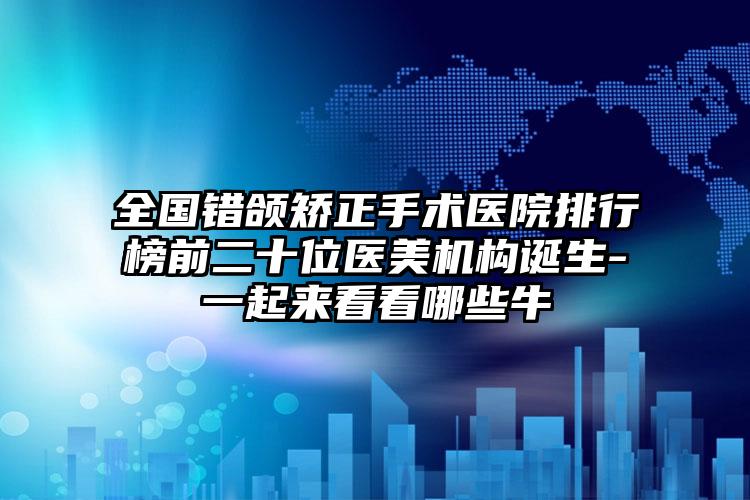 全国错颌矫正手术医院排行榜前二十位医美机构诞生-一起来看看哪些牛